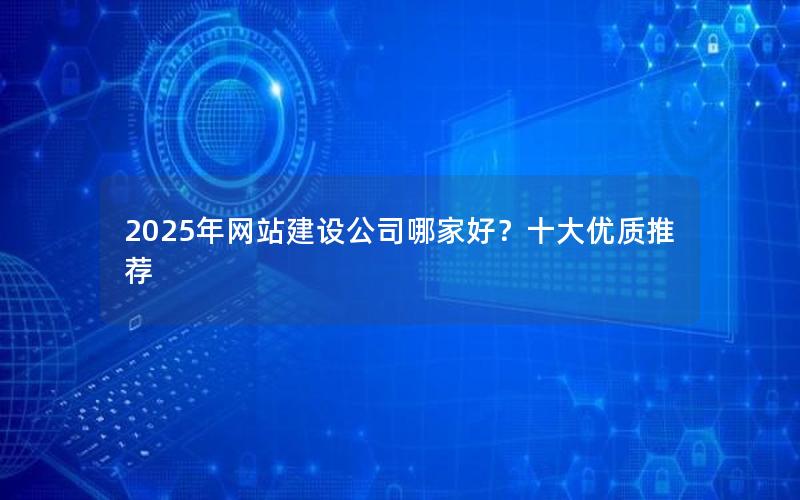 2025年网站建设公司哪家好？十大优质推荐